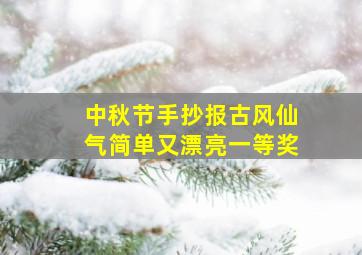 中秋节手抄报古风仙气简单又漂亮一等奖